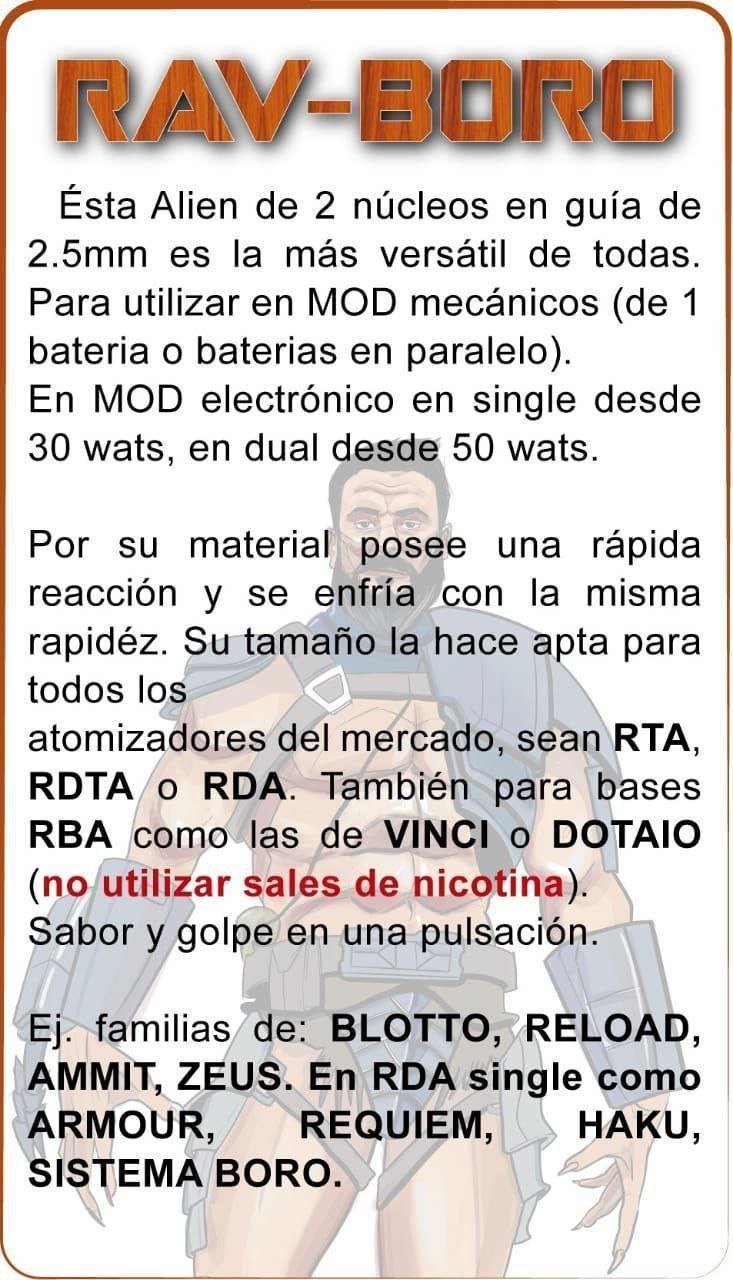 RAV-BORO

Ésta Alien de 2 núcleos en guía de 2.5mm es la más versátil de todas. Para utilizar en MOD mecánicos (de 1 bateria o baterias en paralelo).
En MOD electrónico en single desde 30 wats, en dual desde 50 wats.

Por su material posee una rápida reacción y se enfría con la misma rapidéz. Su tamaño la hace apta para todos los
atomizadores del mercado, sean RTA, RDTA o RDA. También para bases RBA como las de VINCI o DOTAIO (no utilizar sales de nicotina).
Sabor y golpe en una pulsación.

Ej. familias de: BLOTTO, RELOAD, AMMIT, ZEUS. En RDA single como ARMOUR, REQUIEM, HAKU, SISTEMA BORO.